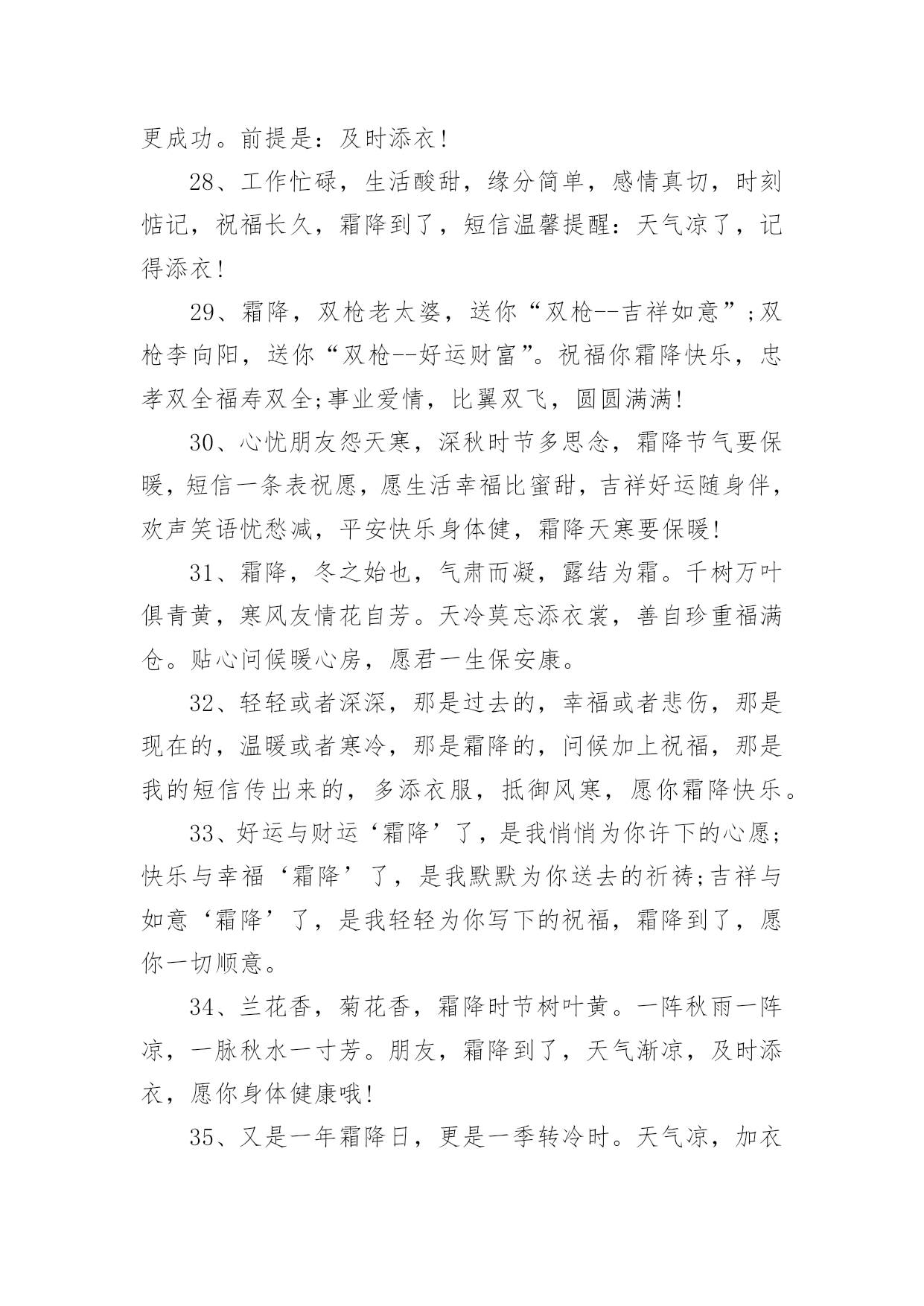 更成功。前提是：及时添衣!

28、工作忙碌，生活酸甜，缘分简单，感情真切，时刻惦记，祝福长久，霜降到了，短信温馨提醒：天气凉了，记得添衣!

29、霜降，双枪老太婆，送你“双枪--吉祥如意”;双枪李向阳，送你“双枪--好运财富”。祝福你霜降快乐，忠孝双全福寿双全;事业爱情，比翼双飞，圆圆满满!

30、心忧朋友怨天寒，深秋时节多思念，霜降节气要保暖，短信一条表祝愿，愿生活幸福比蜜甜，吉祥好运随身伴，欢声笑语忧愁减，平安快乐身体健，霜降天寒要保暖!

31、霜降，冬之始也，气肃而凝，露结为霜。千树万叶俱青黄，寒风友情花自芳。天冷莫忘添衣裳，善自珍重福满仓。贴心问候暖心房，愿君一生保安康。

32、轻轻或者深深，那是过去的，幸福或者悲伤，那是现在的，温暖或者寒冷，那是霜降的，问候加上祝福，那是我的短信传出来的，多添衣服，抵御风寒，愿你霜降快乐。

33、好运与财运‘霜降’了，是我悄悄为你许下的心愿;快乐与幸福‘霜降’了，是我默默为你送去的祈祷;吉祥与如意‘霜降’了，是我轻轻为你写下的祝福，霜降到了，愿你一切顺意。

34、兰花香，菊花香，霜降时节树叶黄。一阵秋雨一阵凉，一脉秋水一寸芳。朋友，霜降到了，天气渐凉，及时添衣，愿你身体健康哦!

35、又是一年霜降日，更是一季转冷时。天气凉，加衣